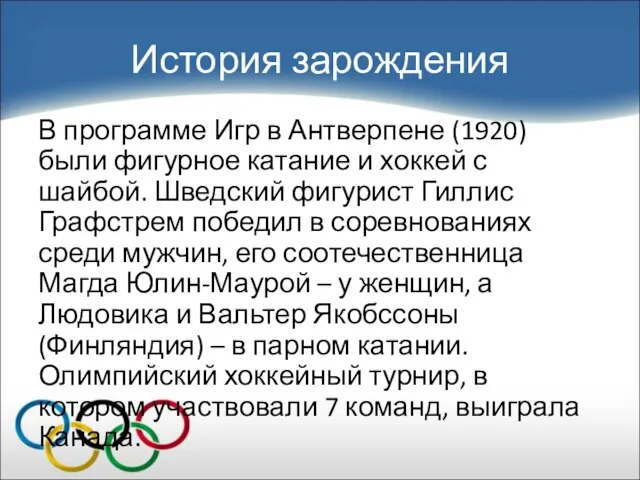 История зарождения

В программе Игр в Антверпене (1920) были фигурное катание и хоккей с шайбой. Шведский фигурист Гиллис Графстрем победил в соревнованиях среди мужчин, его соотечественница Магда Юлин-Маурой – у женщин, а Людовика и Вальтер Якобссоны (Финляндия) – в парном катании. Олимпийский хоккейный турнир, в котором участвовали 7 команд, выиграла Канада.